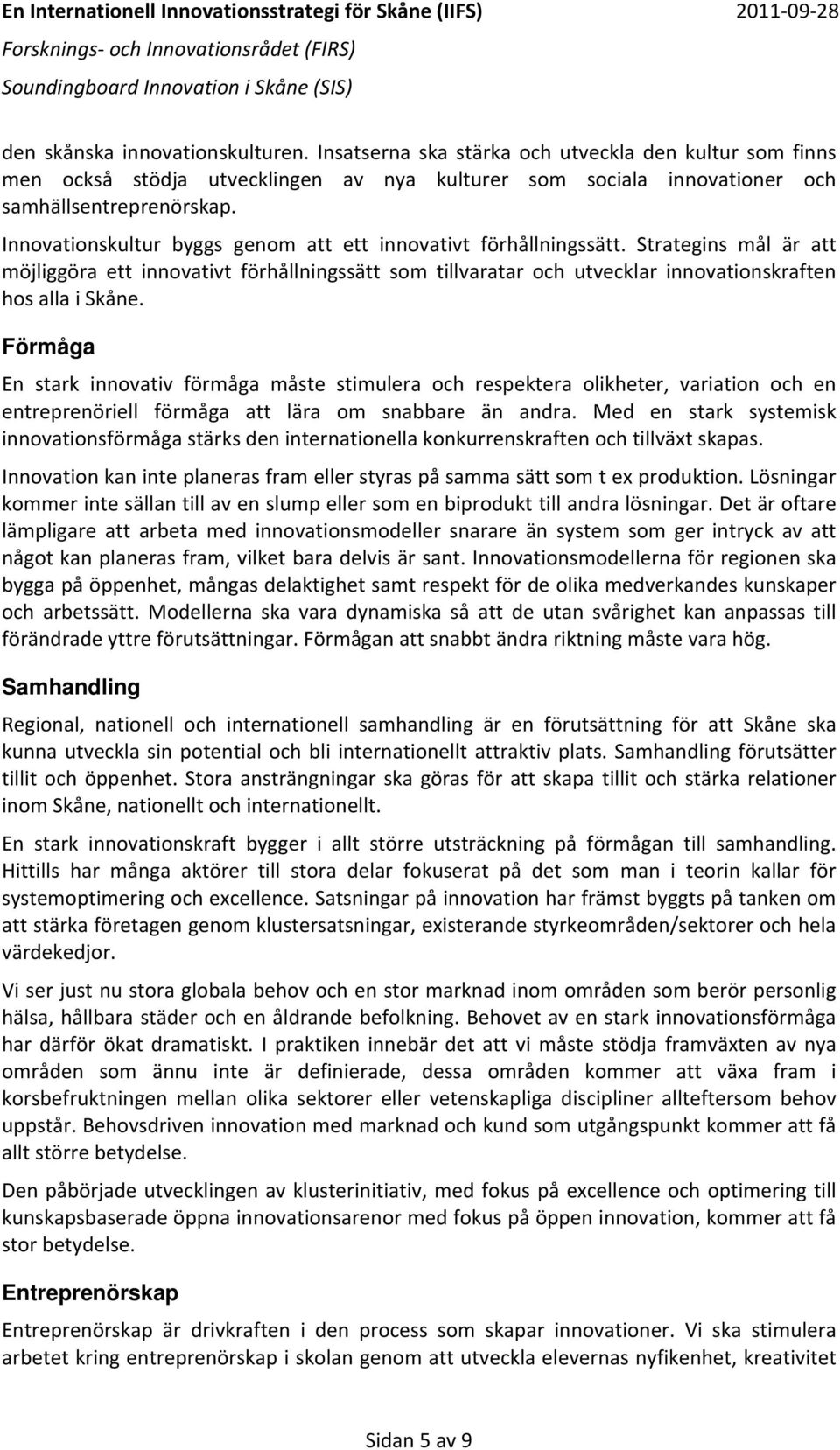 En Internationell Innovationsstrategi för Skåne (IIFS) 2011-09-28
Forsknings- och Innovationsrådet (FIRS)
Soundingboard Innovation i Skåne (SIS)

den skånska innovationskulturen. Insatserna ska stärka och utveckla den kultur som finns men också stödja utvecklingen av nya kulturer som sociala innovationer och samhällsentreprenörskap.
Innovationskultur byggs genom att ett innovativt förhållningssätt. Strategins mål är att möjliggöra ett innovativt förhållningssätt som tillvaratar och utvecklar innovationskraften hos alla i Skåne.

Förmåga

En stark innovativ förmåga måste stimulera och respektera olikheter, variation och en entreprenöriell förmåga att lära om snabbare än andra. Med en stark systemisk innovationsförmåga stärks den internationella konkurrenskraften och tillväxt skapas.

Innovation kan inte planeras fram eller styras på samma sätt som t ex produktion. Lösningar kommer inte sällan till av en slump eller som en biprodukt till andra lösningar. Det är oftare lämpligare att arbeta med innovationsmodeller snarare än system som ger intryck av att något kan planeras fram, vilket bara delvis är sant. Innovationsmodellerna för regionen ska bygga på öppenhet, mångas delaktighet samt respekt för de olika medverkandes kunskaper och arbetssätt. Modellerna ska vara dynamiska så att de utan svårighet kan anpassas till förändrade yttre förutsättningar. Förmågan att snabbt ändra riktning måste vara hög.

Samhandling

Regional, nationell och internationell samhandling är en förutsättning för att Skåne ska kunna utveckla sin potential och bli internationellt attraktiv plats. Samhandling förutsätter tillit och öppenhet. Stora ansträngningar ska göras för att skapa tillit och stärka relationer inom Skåne, nationellt och internationellt.

En stark innovationskraft bygger i allt större utsträckning på förmågan till samhandling. Hittills har många aktörer till stora delar fokuserat på det som man i teorin kallar för systemoptimering och excellence. Satsningar på innovation har främst byggts på tanken om att stärka företagen genom klustersatsningar, existerande styrkeområden/sektorer och hela värdekedjor.

Vi ser just nu stora globala behov och en stor marknad inom områden som berör personlig hälsa, hållbara städer och en åldrande befolkning. Behovet av en stark innovationsförmåga har därför ökat dramatiskt. I praktiken innebär det att vi måste stödja framväxten av nya områden som ännu inte är definierade, dessa områden kommer att växa fram i korsbefruktningen mellan olika sektorer eller vetenskapliga discipliner allteftersom behov uppstår. Behovsdriven innovation med marknad och kund som utgångspunkt kommer att få allt större betydelse.

Den påbörjade utvecklingen av klusterinitiativ, med fokus på excellence och optimering till kunskapsbaserade öppna innovationsarenor med fokus på öppen innovation, kommer att få stor betydelse.

Entreprenörskap

Entreprenörskap är drivkraften i den process som skapar innovationer. Vi ska stimulera arbetet kring entreprenörskap i skolan genom att utveckla elevernas nyfikenhet, kreativitet

Sidan 5 av 9